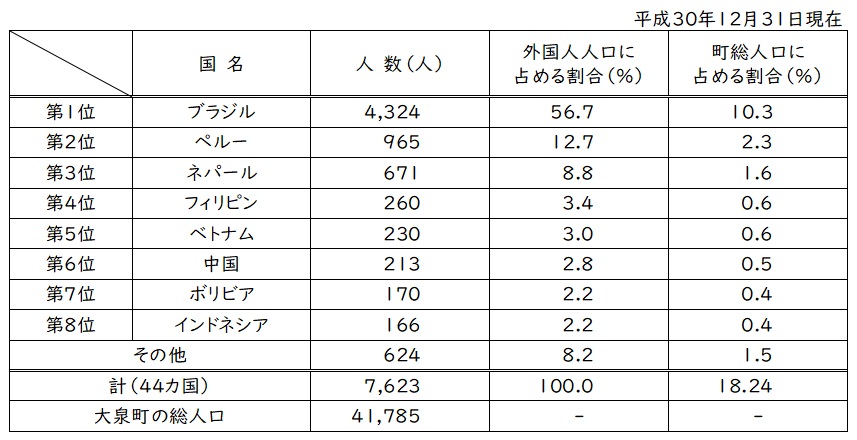 平成30年12月31日現在

| | 国 名 | 人 数（人） | 外国人人口に占める割合（%） | 町総人口に占める割合（%） |
|---|---|---|---|---|
| 第1位 | ブラジル | 4,324 | 56.7 | 10.3 |
| 第2位 | ペルー | 965 | 12.7 | 2.3 |
| 第3位 | ネパール | 671 | 8.8 | 1.6 |
| 第4位 | フィリピン | 260 | 3.4 | 0.6 |
| 第5位 | ベトナム | 230 | 3.0 | 0.6 |
| 第6位 | 中国 | 213 | 2.8 | 0.5 |
| 第7位 | ボリビア | 170 | 2.2 | 0.4 |
| 第8位 | インドネシア | 166 | 2.2 | 0.4 |
| その他 | | 624 | 8.2 | 1.5 |
| 計（44カ国） | | 7,623 | 100.0 | 18.24 |
| 大泉町の総人口 | | 41,785 | - | - |